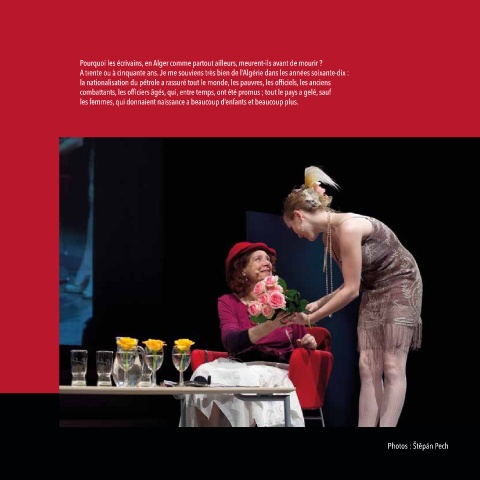 Pourquoi les écrivains, en Alger comme partout ailleurs, meurent-ils avant de mourir ? A trente ou à cinquante ans. Je me souviens très bien de l'Algérie dans les années soixante-dix : la nationalisation du pétrole a rassuré tout le monde, les pauvres, les officiels, les anciens combattants, les officiers âgés, qui, entre temps, ont été promus ; tout le pays a gelé, sauf les femmes, qui donnaient naissance a beaucoup d'enfants et beaucoup plus.

Photos : Štěpán Pech